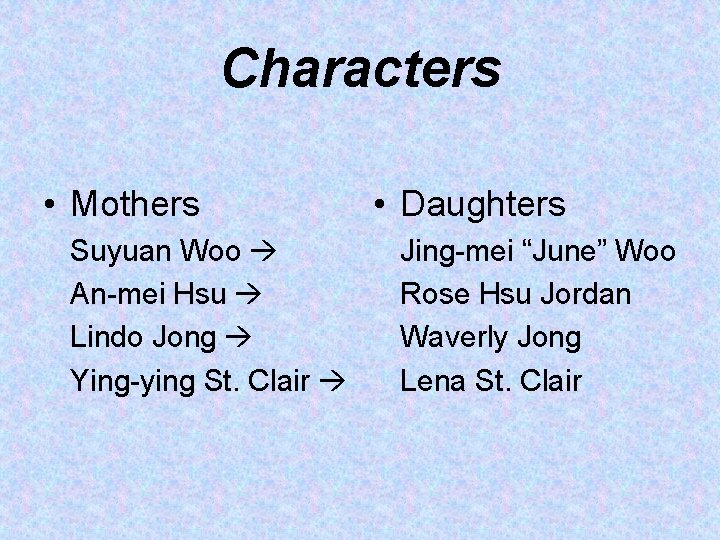 Characters

• Mothers
Suyuan Woo →
An-mei Hsu →
Lindo Jong →
Ying-ying St. Clair →

• Daughters
Jing-mei "June" Woo
Rose Hsu Jordan
Waverly Jong
Lena St. Clair